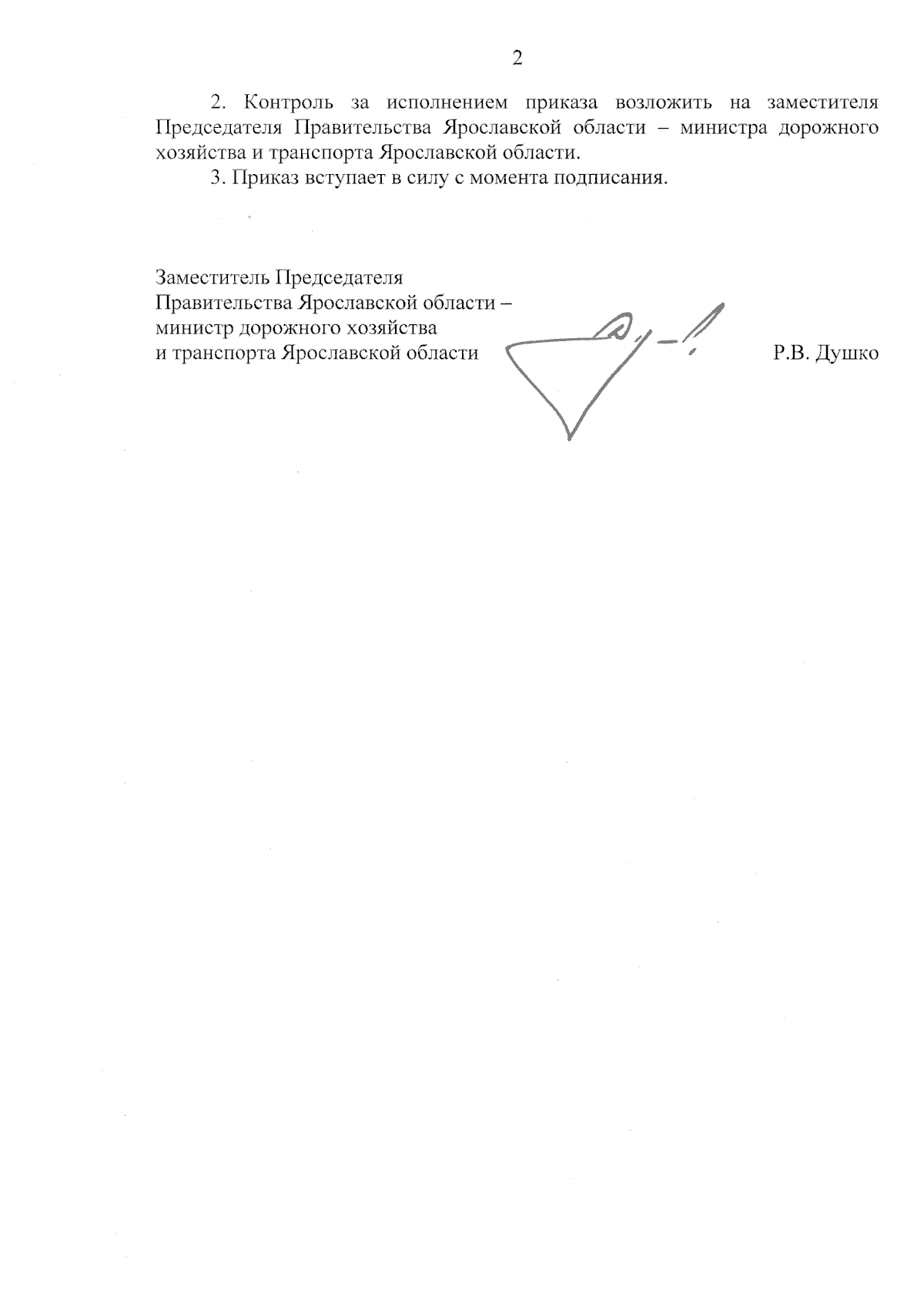 2

2. Контроль за исполнением приказа возложить на заместителя Председателя Правительства Ярославской области – министра дорожного хозяйства и транспорта Ярославской области.

3. Приказ вступает в силу с момента подписания.

Заместитель Председателя
Правительства Ярославской области –
министр дорожного хозяйства
и транспорта Ярославской области

Р.В. Душко